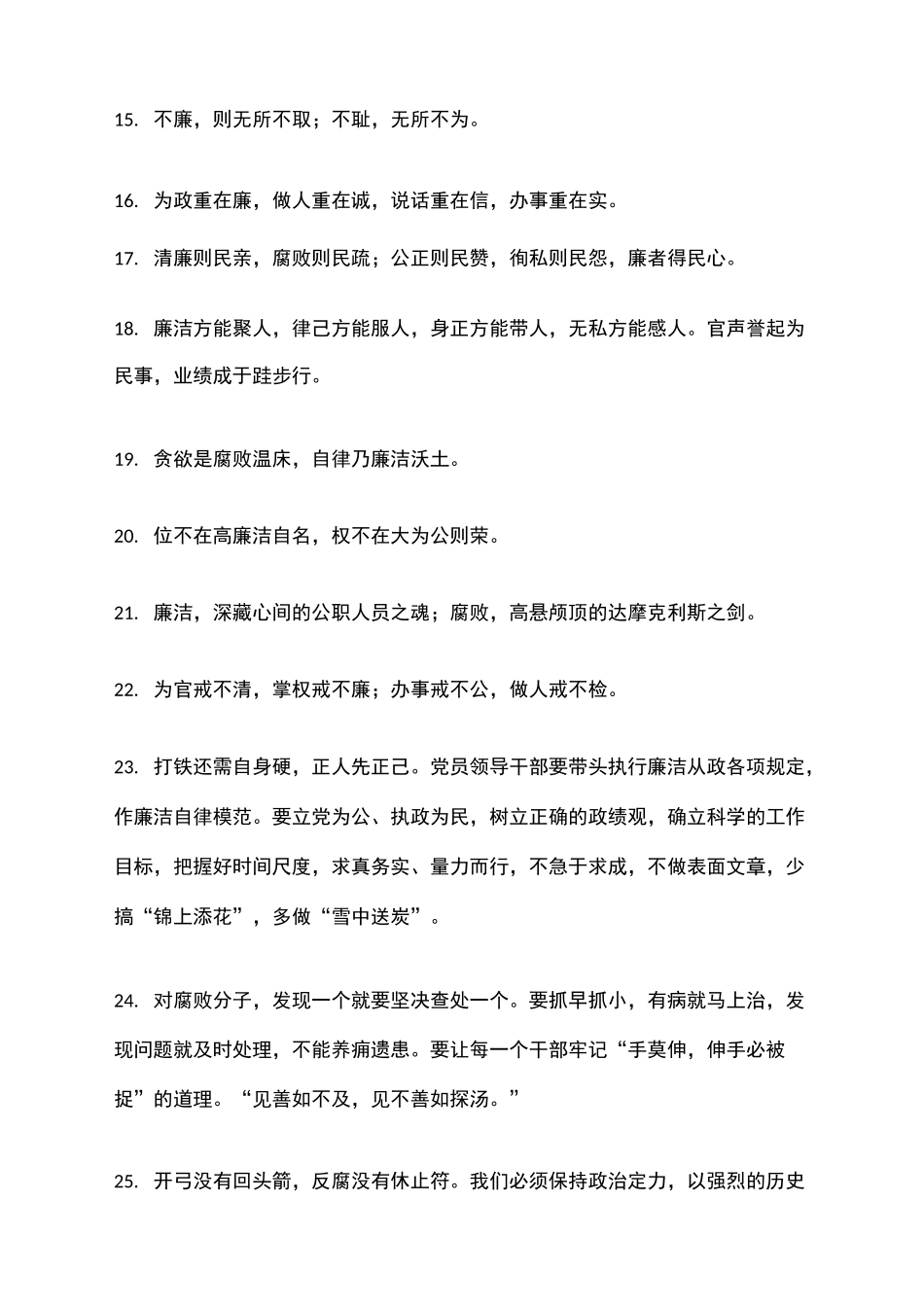 15.不廉，则无所不取；不耻，无所不为。

16.为政重在廉，做人重在诚，说话重在信，办事重在实。

17.清廉则民亲，腐败则民疏；公正则民赞，徇私则民怨，廉者得民心。

18.廉洁方能聚人，律己方能服人，身正方能带人，无私方能感人。官声誉起为民事，业绩成于跬步行。

19.贪欲是腐败温床，自律乃廉洁沃土。

20.位不在高廉洁自名，权不在大为公则荣。

21.廉洁，深藏心间的公职人员之魂；腐败，高悬颅顶的达摩克利斯之剑。

22.为官戒不清，掌权戒不廉；办事戒不公，做人戒不检。

23.打铁还需自身硬，正人先正己。党员领导干部要带头执行廉洁从政各项规定，作廉洁自律模范。要立党为公、执政为民，树立正确的政绩观，确立科学的工作目标，把握好时间尺度，求真务实、量力而行，不急于求成，不做表面文章，少搞“锦上添花”，多做“雪中送炭”。

24.对腐败分子，发现一个就要坚决查处一个。要抓早抓小，有病就马上治，发现问题就及时处理，不能养痈遗患。要让每一个干部牢记“手莫伸，伸手必被捉”的道理。“见善如不及，见不善如探汤。”

25.开弓没有回头箭，反腐没有休止符。我们必须保持政治定力，以强烈的历史